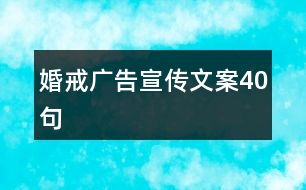 婚戒广告宣传文案40句